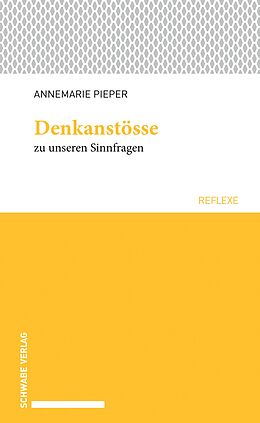 ANNEMARIE PIEPER

Denkanstösse
zu unseren Sinnfragen

REFLEXE

SCHWABE VERLAG